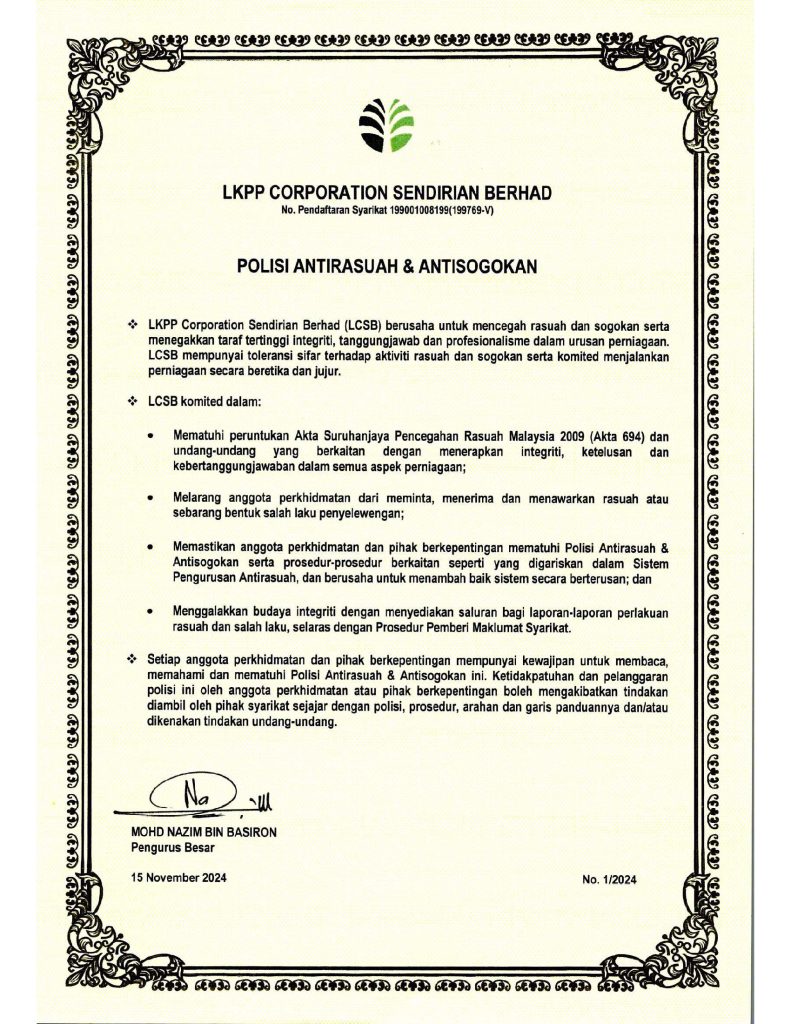 LKPP CORPORATION SENDIRIAN BERHAD
No. Pendaftaran Syarikat 199001008199(199769-V)

POLISI ANTIRASUAH & ANTISOGOKAN

❖ LKPP Corporation Sendirian Berhad (LCSB) berusaha untuk mencegah rasuah dan sogokan serta menegakkan taraf tertinggi integriti, tanggungjawab dan profesionalisme dalam urusan perniagaan. LCSB mempunyai toleransi sifar terhadap aktiviti rasuah dan sogokan serta komited menjalankan perniagaan secara beretika dan jujur.

❖ LCSB komited dalam:

• Mematuhi peruntukan Akta Suruhanjaya Pencegahan Rasuah Malaysia 2009 (Akta 694) dan undang-undang yang berkaitan dengan menerapkan integriti, ketelusan dan kebertanggungjawaban dalam semua aspek perniagaan;

• Melarang anggota perkhidmatan dari meminta, menerima dan menawarkan rasuah atau sebarang bentuk salah laku penyelewengan;

• Memastikan anggota perkhidmatan dan pihak berkepentingan mematuhi Polisi Antirasuah & Antisogokan serta prosedur-prosedur berkaitan seperti yang digariskan dalam Sistem Pengurusan Antirasuah, dan berusaha untuk menambah baik sistem secara berterusan; dan

• Menggalakkan budaya integriti dengan menyediakan saluran bagi laporan-laporan perlakuan rasuah dan salah laku, selaras dengan Prosedur Pemberi Maklumat Syarikat.

❖ Setiap anggota perkhidmatan dan pihak berkepentingan mempunyai kewajipan untuk membaca, memahami dan mematuhi Polisi Antirasuah & Antisogokan ini. Ketidakpatuhan dan pelanggaran polisi ini oleh anggota perkhidmatan atau pihak berkepentingan boleh mengakibatkan tindakan diambil oleh pihak syarikat sejajar dengan polisi, prosedur, arahan dan garis panduannya dan/atau dikenakan tindakan undang-undang.

MOHD NAZIM BIN BASIRON
Pengurus Besar

15 November 2024

No. 1/2024